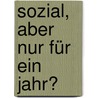 sozial, aber nur für ein jahr?